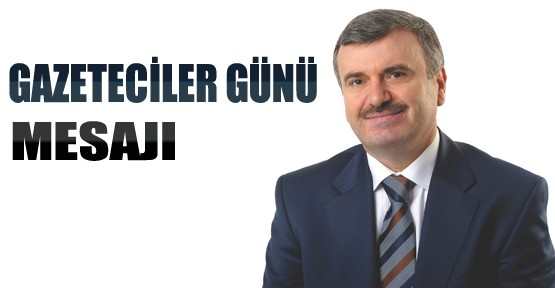 GAZETECİLER GÜNÜ
MESAJI